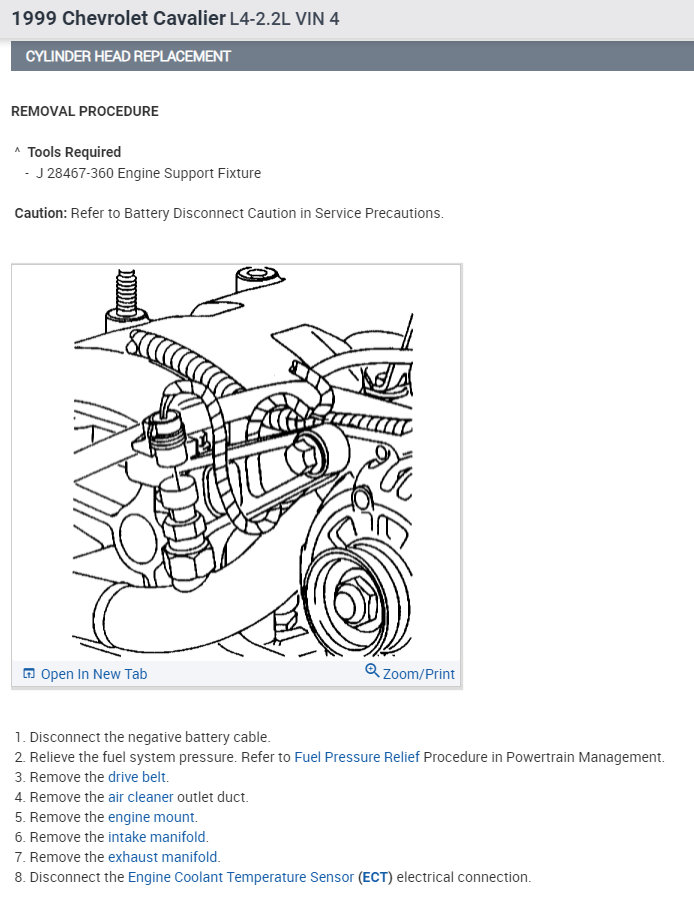 1999 Chevrolet Cavalier L4-2.2L VIN 4

CYLINDER HEAD REPLACEMENT

REMOVAL PROCEDURE

^ Tools Required
- J 28467-360 Engine Support Fixture

Caution: Refer to Battery Disconnect Caution in Service Precautions.

Open In New Tab Zoom/Print

1. Disconnect the negative battery cable.
2. Relieve the fuel system pressure. Refer to Fuel Pressure Relief Procedure in Powertrain Management.
3. Remove the drive belt.
4. Remove the air cleaner outlet duct.
5. Remove the engine mount.
6. Remove the intake manifold.
7. Remove the exhaust manifold.
8. Disconnect the Engine Coolant Temperature Sensor (ECT) electrical connection.